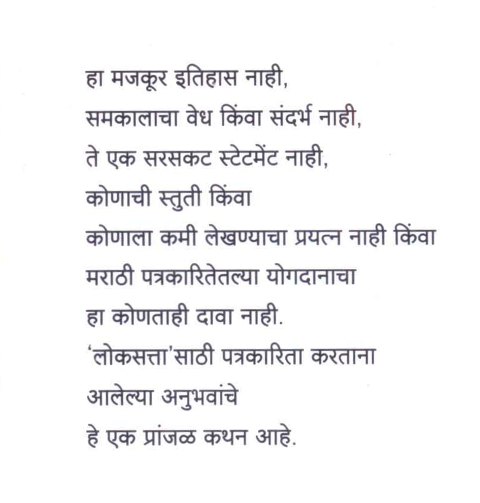 हा मजकूर इतिहास नाही,
समकालाचा वेध किंवा संदर्भ नाही,
ते एक सरसकट स्टेटमेंट नाही,
कोणाची स्तुती किंवा
कोणाला कमी लेखण्याचा प्रयत्न नाही किंवा
मराठी पत्रकारितेतल्या योगदानाचा
हा कोणताही दावा नाही.
'लोकसत्ता'साठी पत्रकारिता करताना
आलेल्या अनुभवांचे
हे एक प्रांजळ कथन आहे.